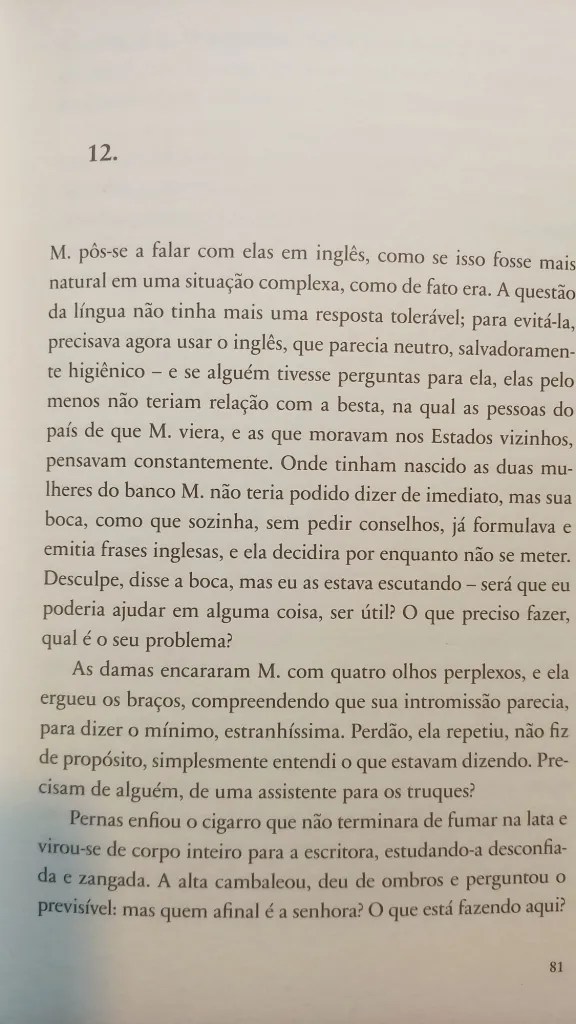 12.

M. pôs-se a falar com elas em inglês, como se isso fosse mais natural em uma situação complexa, como de fato era. A questão da língua não tinha mais uma resposta tolerável; para evitá-la, precisava agora usar o inglês, que parecia neutro, salvadoramente higiênico – e se alguém tivesse perguntas para ela, elas pelo menos não teriam relação com a besta, na qual as pessoas do país de que M. viera, e as que moravam nos Estados vizinhos, pensavam constantemente. Onde tinham nascido as duas mulheres do banco M. não teria podido dizer de imediato, mas sua boca, como que sozinha, sem pedir conselhos, já formulava e emitia frases inglesas, e ela decidira por enquanto não se meter. Desculpe, disse a boca, mas eu as estava escutando – será que eu poderia ajudar em alguma coisa, ser útil? O que preciso fazer, qual é o seu problema?

As damas encararam M. com quatro olhos perplexos, e ela ergueu os braços, compreendendo que sua intromissão parecia, para dizer o mínimo, estranhíssima. Perdão, ela repetiu, não fiz de propósito, simplesmente entendi o que estavam dizendo. Precisam de alguém, de uma assistente para os truques?

Pernas enfiou o cigarro que não terminara de fumar na lata e virou-se de corpo inteiro para a escritora, estudando-a desconfiada e zangada. A alta cambaleou, deu de ombros e perguntou o previsível: mas quem afinal é a senhora? O que está fazendo aqui?

81